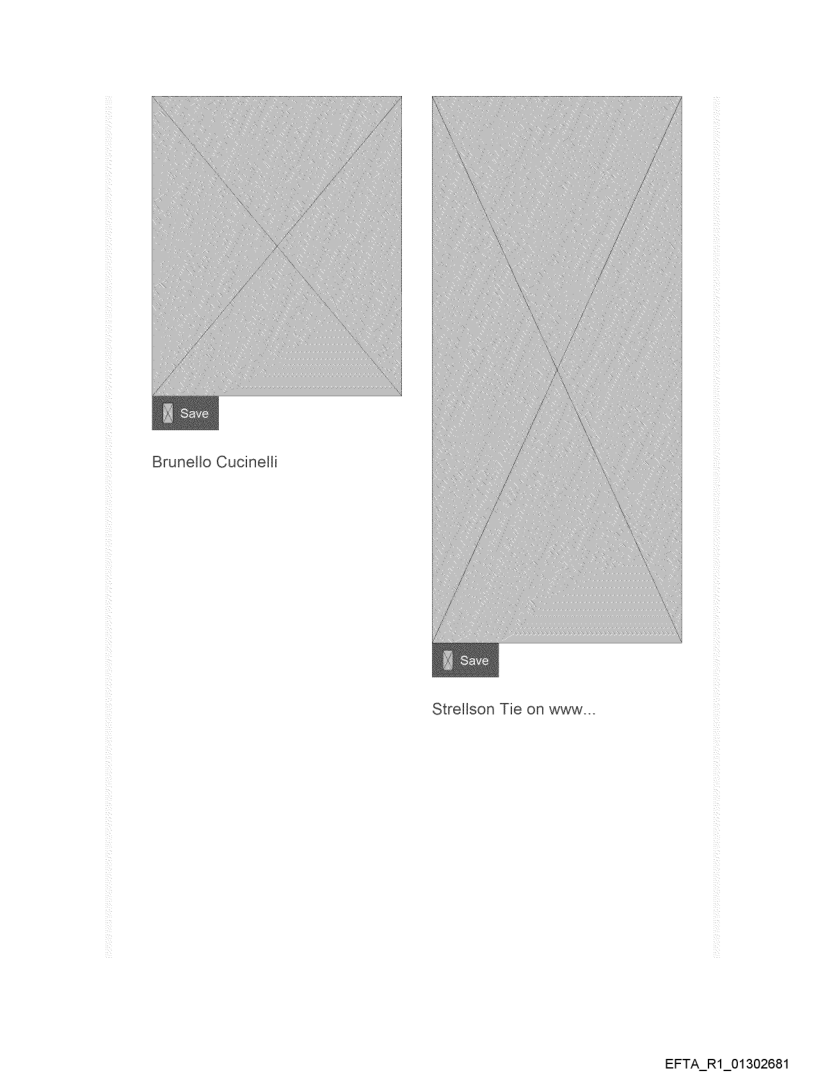 Save

Brunello Cucinelli

Save

Strellson Tie on www...

EFTA_R1_01302681